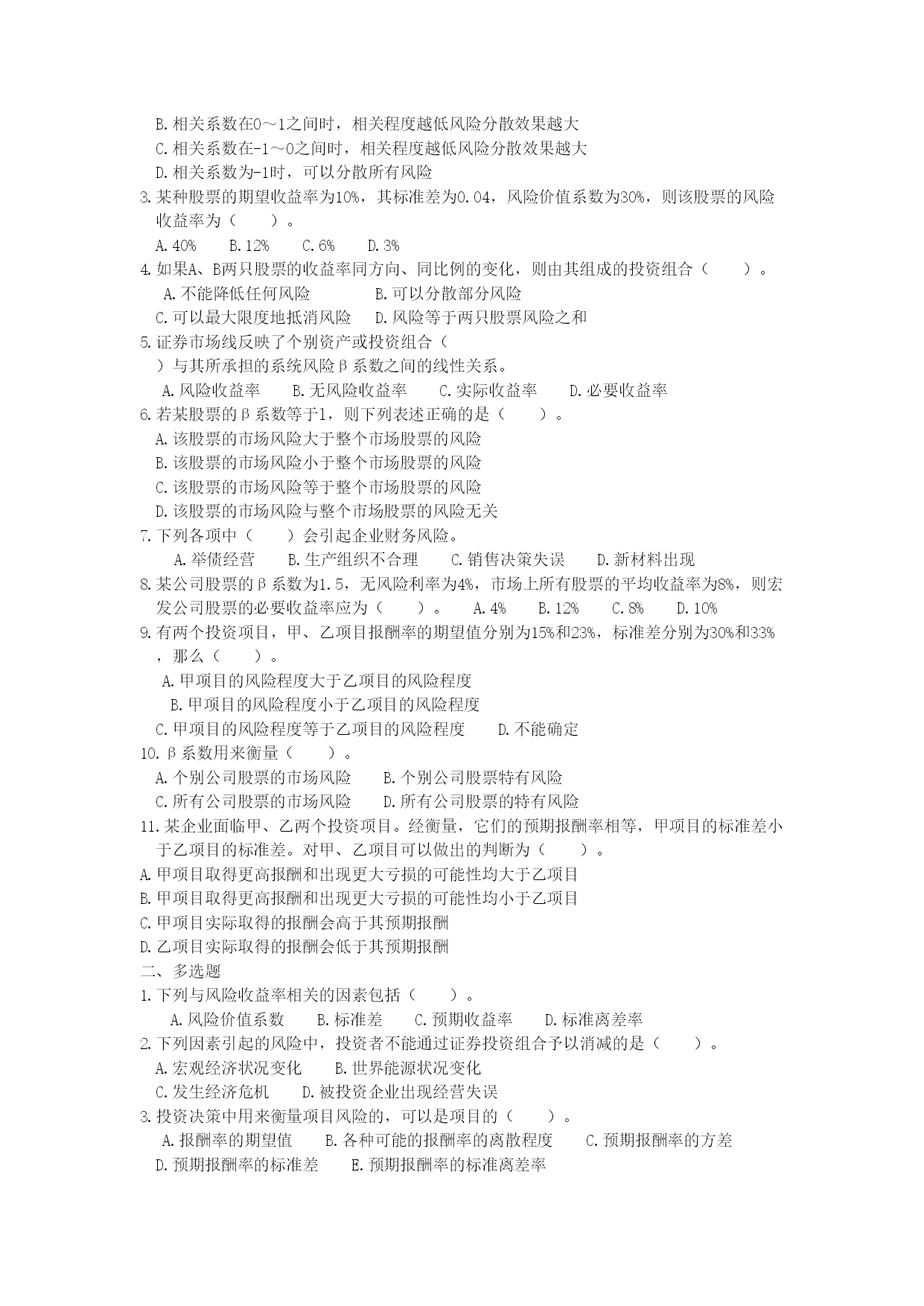 B.相关系数在0～1之间时，相关程度越低风险分散效果越大
C.相关系数在-1～0之间时，相关程度越低风险分散效果越大
D.相关系数为-1时，可以分散所有风险
3.某种股票的期望收益率为10%，其标准差为0.04，风险价值系数为30%，则该股票的风险收益率为（　　）。
A.40%　　B.12%　　C.6%　　D.3%
4.如果A、B两只股票的收益率同方向、同比例的变化，则由其组成的投资组合（　　）。
A.不能降低任何风险　　B.可以分散部分风险
C.可以最大限度地抵消风险　　D.风险等于两只股票风险之和
5.证券市场线反映了个别资产或投资组合（　　）与其所承担的系统风险β系数之间的线性关系。
A.风险收益率　　B.无风险收益率　　C.实际收益率　　D.必要收益率
6.若某股票的β系数等于1，则下列表述正确的是（　　）。
A.该股票的市场风险大于整个市场股票的风险
B.该股票的市场风险小于整个市场股票的风险
C.该股票的市场风险等于整个市场股票的风险
D.该股票的市场风险与整个市场股票的风险无关
7.下列各项中（　　）会引起企业财务风险。
A.举债经营　　B.生产组织不合理　　C.销售决策失误　　D.新材料出现
8.某公司股票的β系数为1.5，无风险利率为4%，市场上所有股票的平均收益率为8%，则宏发公司股票的必要收益率应为（　　）。　A.4%　　B.12%　　C.8%　　D.10%
9.有两个投资项目，甲、乙项目报酬率的期望值分别为15%和23%，标准差分别为30%和33%，那么（　　）。
A.甲项目的风险程度大于乙项目的风险程度
B.甲项目的风险程度小于乙项目的风险程度
C.甲项目的风险程度等于乙项目的风险程度　　D.不能确定
10.β系数用来衡量（　　）。
A.个别公司股票的市场风险　　B.个别公司股票特有风险
C.所有公司股票的市场风险　　D.所有公司股票的特有风险
11.某企业面临甲、乙两个投资项目。经衡量，它们的预期报酬率相等，甲项目的标准差小于乙项目的标准差。对甲、乙项目可以做出的判断为（　　）。
A.甲项目取得更高报酬和出现更大亏损的可能性均大于乙项目
B.甲项目取得更高报酬和出现更大亏损的可能性均小于乙项目
C.甲项目实际取得的报酬会高于其预期报酬
D.乙项目实际取得的报酬会低于其预期报酬
二、多选题
1.下列与风险收益率相关的因素包括（　　）。
A.风险价值系数　　B.标准差　　C.预期收益率　　D.标准离差率
2.下列因素引起的风险中，投资者不能通过证券投资组合予以消减的是（　　）。
A.宏观经济状况变化　　B.世界能源状况变化
C.发生经济危机　　D.被投资企业出现经营失误
3.投资决策中用来衡量项目风险的，可以是项目的（　　）。
A.报酬率的期望值　　B.各种可能的报酬率的离散程度　　C.预期报酬率的方差
D.预期报酬率的标准差　　E.预期报酬率的标准离差率